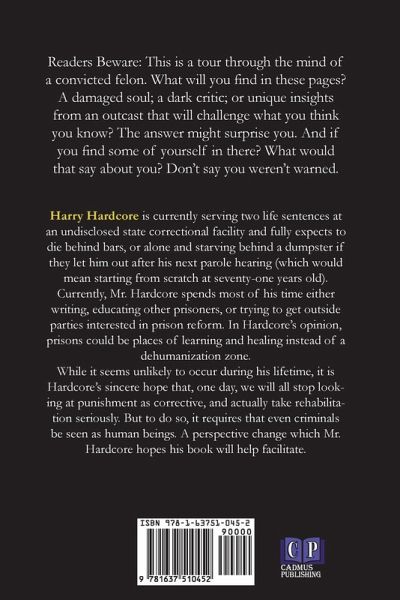 Readers Beware: This is a tour through the mind of a convicted felon. What will you find in these pages? A damaged soul; a dark critic; or unique insights from an outcast that will challenge what you think you know? The answer might surprise you. And if you find some of yourself in there? What would that say about you? Don't say you weren't warned.

Harry Hardcore is currently serving two life sentences at an undisclosed state correctional facility and fully expects to die behind bars, or alone and starving behind a dumpster if they let him out after his next parole hearing (which would mean starting from scratch at seventy-one years old). Currently, Mr. Hardcore spends most of his time either writing, educating other prisoners, or trying to get outside parties interested in prison reform. In Hardcore's opinion, prisons could be places of learning and healing instead of a dehumanization zone.

While it seems unlikely to occur during his lifetime, it is Hardcore's sincere hope that, one day, we will all stop looking at punishment as corrective, and actually take rehabilitation seriously. But to do so, it requires that even criminals be seen as human beings. A perspective change which Mr. Hardcore hopes his book will help facilitate.

ISBN 978-1-63751-045-2

90000

9 781637 510452

CP

CADMUS PUBLISHING